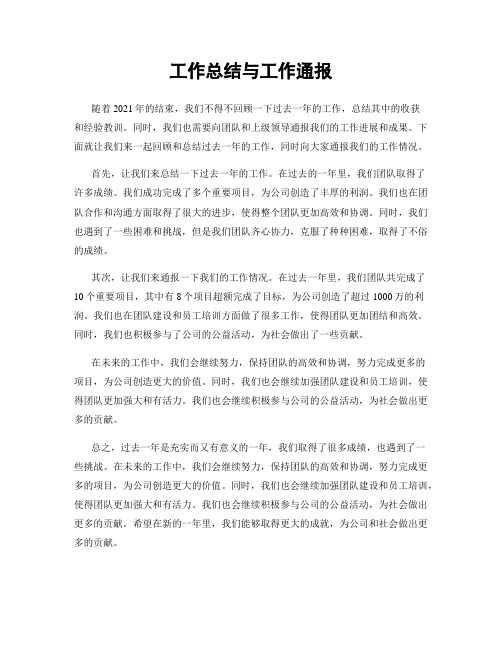 工作总结与工作通报

随着2021年的结束，我们不得不回顾一下过去一年的工作，总结其中的收获和经验教训。同时，我们也需要向团队和上级领导通报我们的工作进展和成果。下面就让我们来一起回顾和总结过去一年的工作，同时向大家通报我们的工作情况。

首先，让我们来总结一下过去一年的工作。在过去的一年里，我们团队取得了许多成绩。我们成功完成了多个重要项目，为公司创造了丰厚的利润。我们也在团队合作和沟通方面取得了很大的进步，使得整个团队更加高效和协调。同时，我们也遇到了一些困难和挑战，但是我们团队齐心协力，克服了种种困难，取得了不俗的成绩。

其次，让我们来通报一下我们的工作情况。在过去一年里，我们团队共完成了10个重要项目，其中有8个项目超额完成了目标，为公司创造了超过1000万的利润。我们也在团队建设和员工培训方面做了很多工作，使得团队更加团结和高效。同时，我们也积极参与了公司的公益活动，为社会做出了一些贡献。

在未来的工作中，我们会继续努力，保持团队的高效和协调，努力完成更多的项目，为公司创造更大的价值。同时，我们也会继续加强团队建设和员工培训，使得团队更加强大和有活力。我们也会继续积极参与公司的公益活动，为社会做出更多的贡献。

总之，过去一年是充实而又有意义的一年，我们取得了很多成绩，也遇到了一些挑战。在未来的工作中，我们会继续努力，保持团队的高效和协调，努力完成更多的项目，为公司创造更大的价值。同时，我们也会继续加强团队建设和员工培训，使得团队更加强大和有活力。我们也会继续积极参与公司的公益活动，为社会做出更多的贡献。希望在新的一年里，我们能够取得更大的成就，为公司和社会做出更多的贡献。